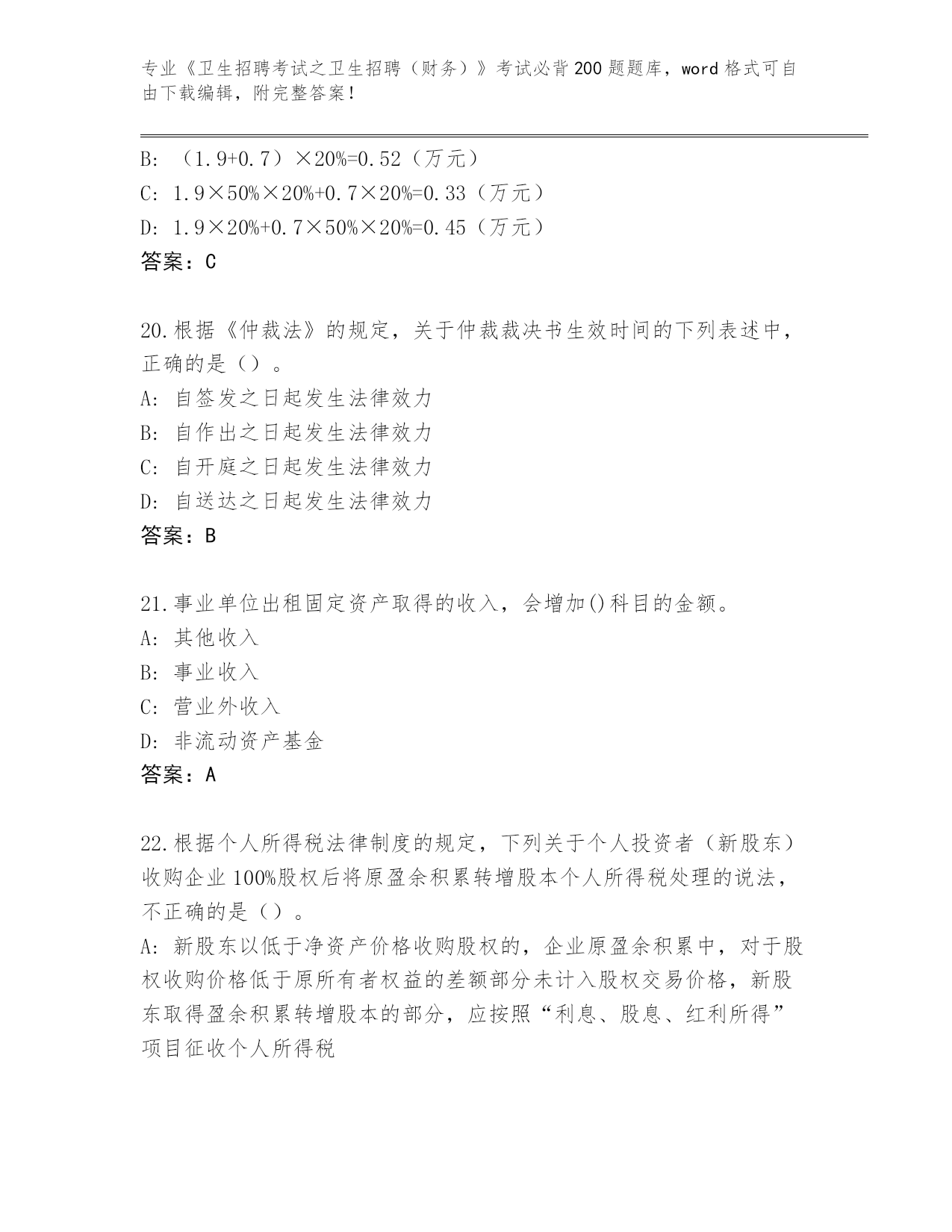 专业《卫生招聘考试之卫生招聘（财务）》考试必背200题题库，word格式可自由下载编辑，附完整答案！

B: （1.9+0.7）×20%=0.52（万元）
C: 1.9×50%×20%+0.7×20%=0.33（万元）
D: 1.9×20%+0.7×50%×20%=0.45（万元）
答案：C

20.根据《仲裁法》的规定，关于仲裁裁决书生效时间的下列表述中，正确的是（）。
A: 自签发之日起发生法律效力
B: 自作出之日起发生法律效力
C: 自开庭之日起发生法律效力
D: 自送达之日起发生法律效力
答案：B

21.事业单位出租固定资产取得的收入，会增加()科目的金额。
A: 其他收入
B: 事业收入
C: 营业外收入
D: 非流动资产基金
答案：A

22.根据个人所得税法律制度的规定，下列关于个人投资者（新股东）收购企业100%股权后将原盈余积累转增股本个人所得税处理的说法，不正确的是（）。
A: 新股东以低于净资产价格收购股权的，企业原盈余积累中，对于股权收购价格低于原所有者权益的差额部分未计入股权交易价格，新股东取得盈余积累转增股本的部分，应按照“利息、股息、红利所得”项目征收个人所得税